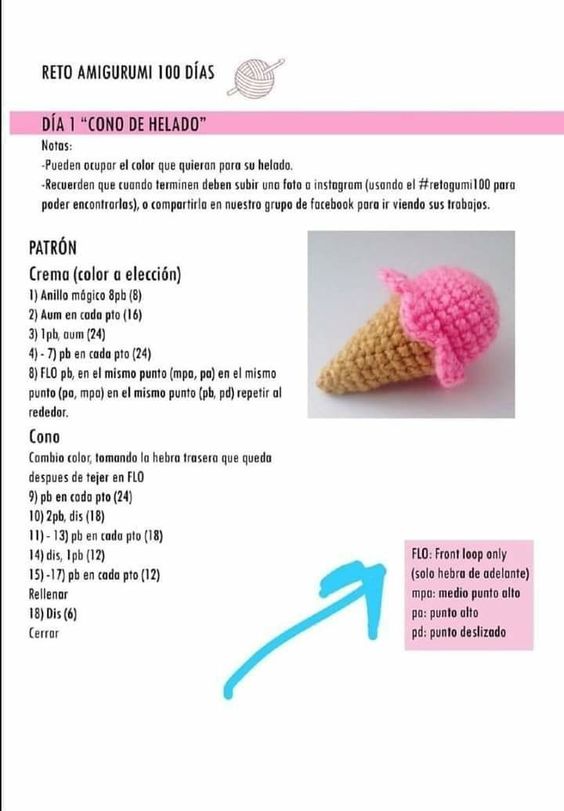 RETO AMIGURUMI 100 DÍAS

DÍA 1 "CONO DE HELADO"

Notas:
-Pueden ocupar el color que quieran para su helado.
-Recuerden que cuando terminen deben subir una foto a instagram (usando el #retogumi100 para poder encontrarlas), o compartirla en nuestro grupo de facebook para ir viendo sus trabajos.

PATRÓN

Crema (color a elección)
1) Anillo mágico 8pb (8)
2) Aum en cada pto (16)
3) 1pb, aum (24)
4) - 7) pb en cada pto (24)
8) FLO pb, en el mismo punto (mpa, pa) en el mismo punto (pa, mpa) en el mismo punto (pb, pd) repetir al rededor.

Cono
Cambio color, tomando la hebra trasera que queda despues de tejer en FLO
9) pb en cada pto (24)
10) 2pb, dis (18)
11) - 13) pb en cada pto (18)
14) dis, 1pb (12)
15) -17) pb en cada pto (12)
Rellenar
18) Dis (6)
Cerrar

FLO: Front loop only
(solo hebra de adelante)
mpa: medio punto alto
pa: punto alto
pd: punto deslizado